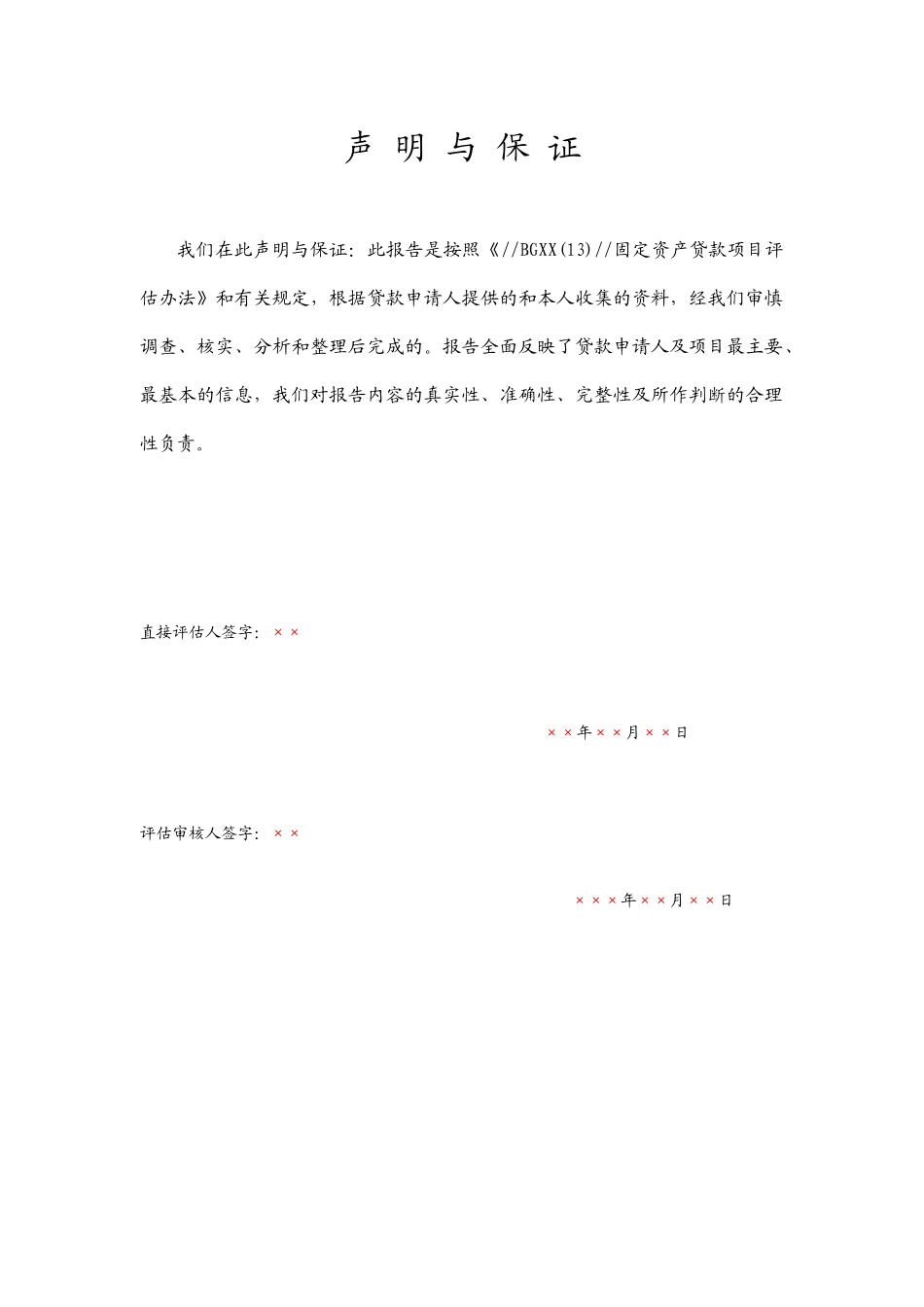 声 明 与 保 证

我们在此声明与保证：此报告是按照《//BGXX(13)//固定资产贷款项目评估办法》和有关规定，根据贷款申请人提供的和本人收集的资料，经我们审慎调查、核实、分析和整理后完成的。报告全面反映了贷款申请人及项目最主要、最基本的信息，我们对报告内容的真实性、准确性、完整性及所作判断的合理性负责。

直接评估人签字：××

××年××月××日

评估审核人签字：××

×××年××月××日